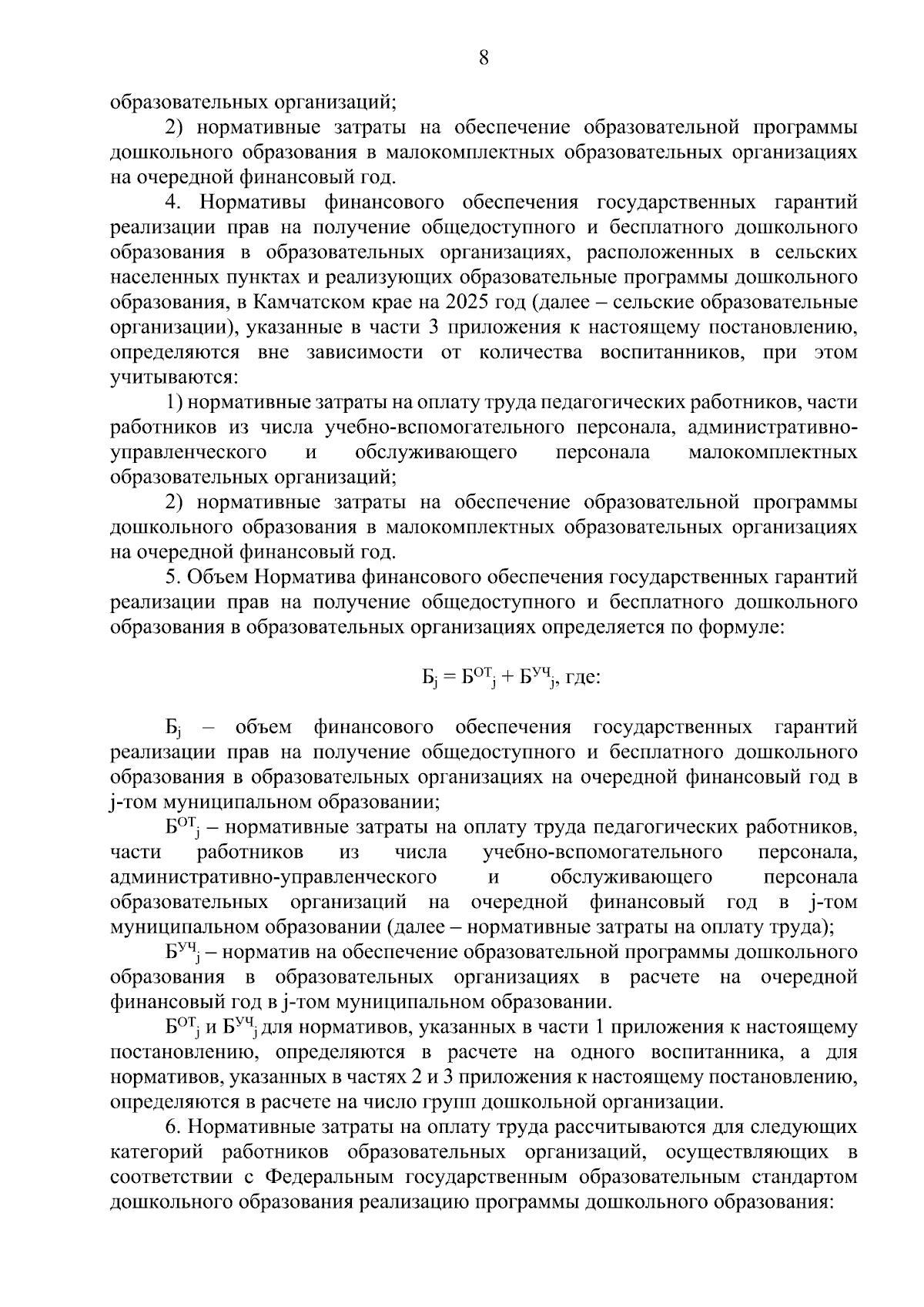 8

образовательных организаций;

2) нормативные затраты на обеспечение образовательной программы дошкольного образования в малокомплектных образовательных организациях на очередной финансовый год.

4. Нормативы финансового обеспечения государственных гарантий реализации прав на получение общедоступного и бесплатного дошкольного образования в образовательных организациях, расположенных в сельских населенных пунктах и реализующих образовательные программы дошкольного образования, в Камчатском крае на 2025 год (далее – сельские образовательные организации), указанные в части 3 приложения к настоящему постановлению, определяются вне зависимости от количества воспитанников, при этом учитываются:

1) нормативные затраты на оплату труда педагогических работников, части работников из числа учебно-вспомогательного персонала, административно-управленческого и обслуживающего персонала малокомплектных образовательных организаций;

2) нормативные затраты на обеспечение образовательной программы дошкольного образования в малокомплектных образовательных организациях на очередной финансовый год.

5. Объем Норматива финансового обеспечения государственных гарантий реализации прав на получение общедоступного и бесплатного дошкольного образования в образовательных организациях определяется по формуле:

$Б_j = Б^{ОТ}_j + Б^{УЧ}_j$, где:

$Б_j$ – объем финансового обеспечения государственных гарантий реализации прав на получение общедоступного и бесплатного дошкольного образования в образовательных организациях на очередной финансовый год в j-том муниципальном образовании;

$Б^{ОТ}_j$ – нормативные затраты на оплату труда педагогических работников, части работников из числа учебно-вспомогательного персонала, административно-управленческого и обслуживающего персонала образовательных организаций на очередной финансовый год в j-том муниципальном образовании (далее – нормативные затраты на оплату труда);

$Б^{УЧ}_j$ – норматив на обеспечение образовательной программы дошкольного образования в образовательных организациях в расчете на очередной финансовый год в j-том муниципальном образовании.

$Б^{ОТ}_j$ и $Б^{УЧ}_j$ для нормативов, указанных в части 1 приложения к настоящему постановлению, определяются в расчете на одного воспитанника, а для нормативов, указанных в частях 2 и 3 приложения к настоящему постановлению, определяются в расчете на число групп дошкольной организации.

6. Нормативные затраты на оплату труда рассчитываются для следующих категорий работников образовательных организаций, осуществляющих в соответствии с Федеральным государственным образовательным стандартом дошкольного образования реализацию программы дошкольного образования: